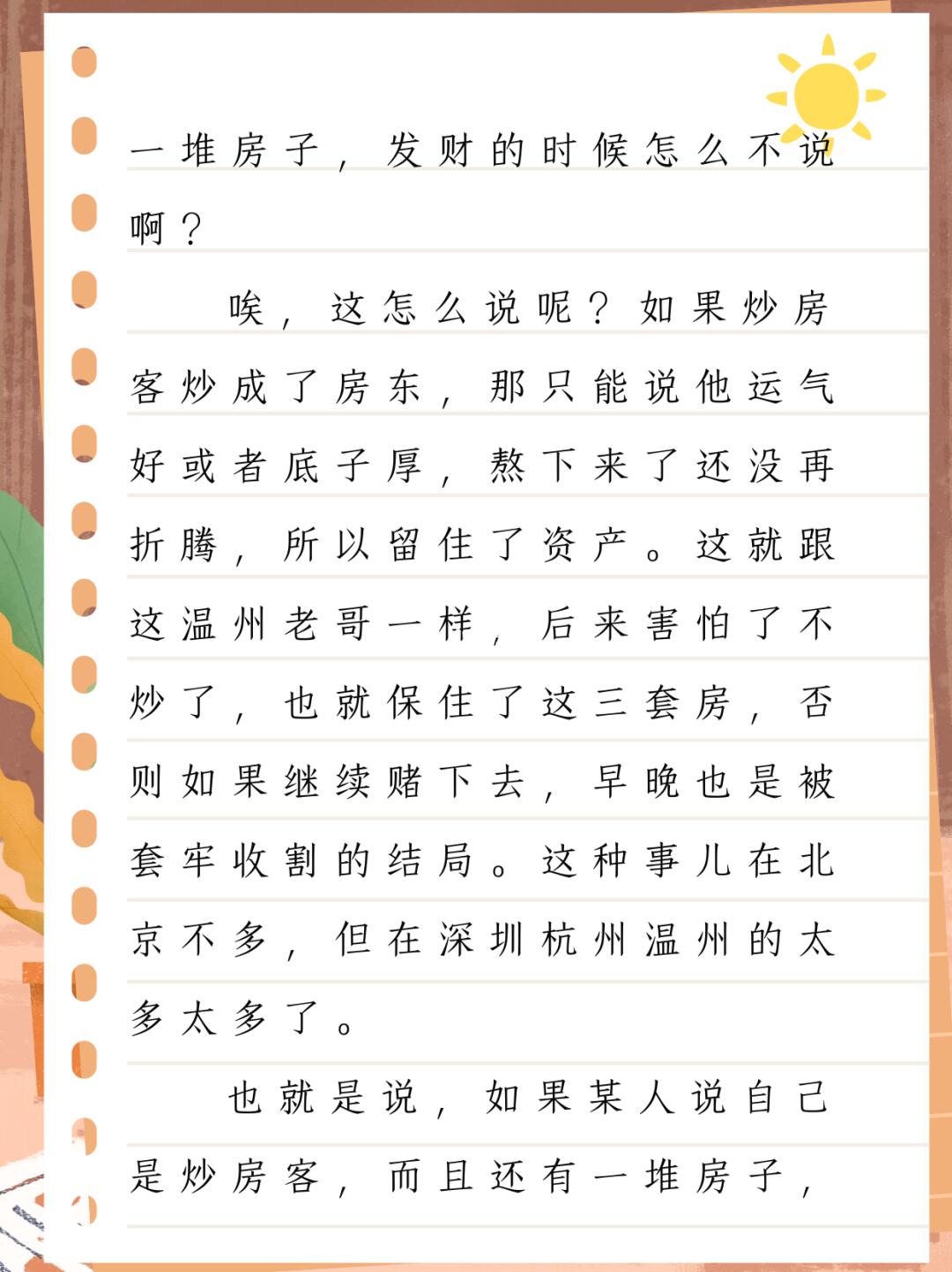 一堆房子，发财的时候怎么不说啊？

唉，这怎么说呢？如果炒房客炒成了房东，那只能说他运气好或者底子厚，熬下来了还没再折腾，所以留住了资产。这就跟这温州老哥一样，后来害怕了不炒了，也就保住了这三套房，否则如果继续赌下去，早晚也是被套牢收割的结局。这种事儿在北京不多，但在深圳杭州温州的太多太多了。

也就是说，如果某人说自己是炒房客，而且还有一堆房子，